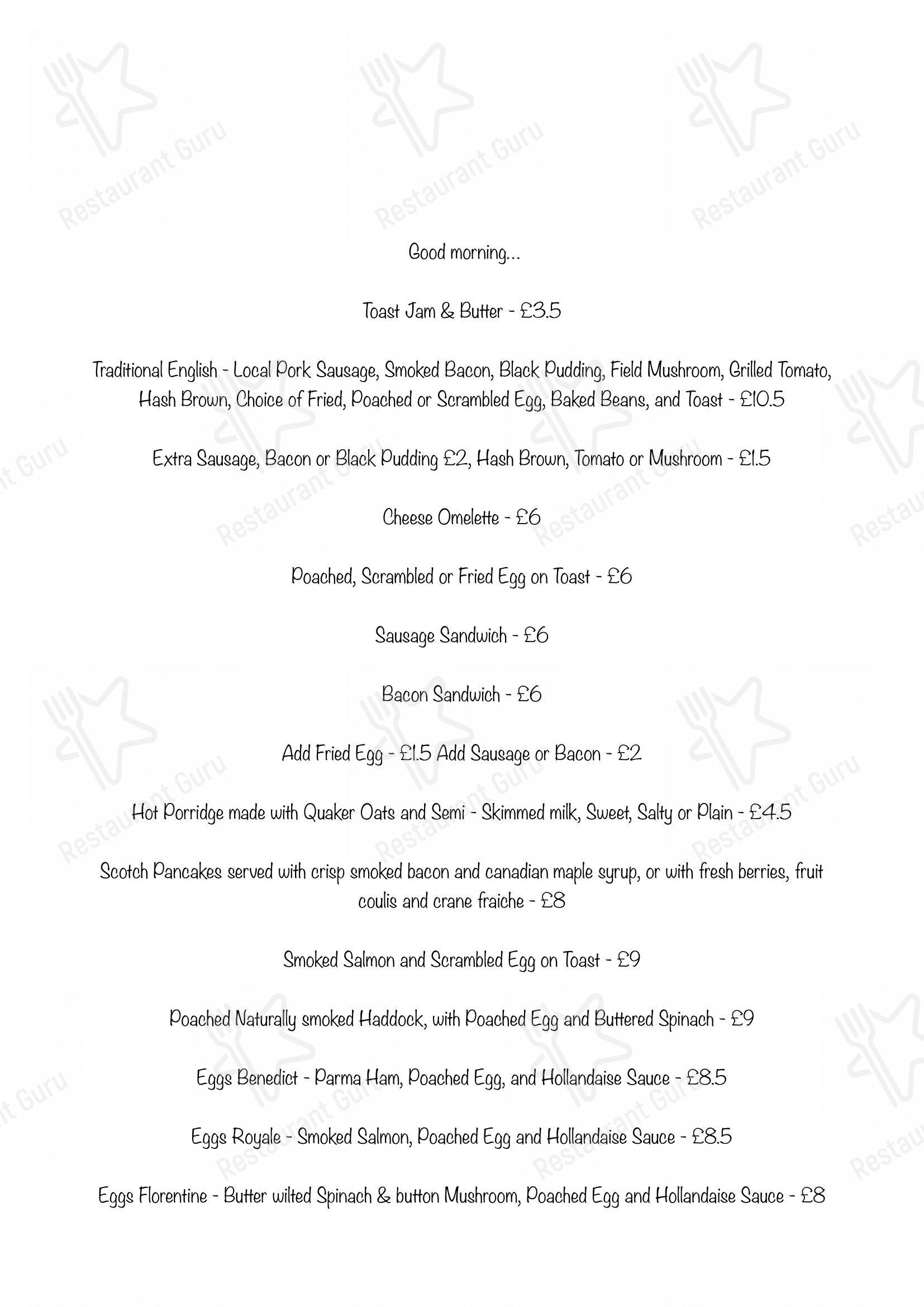 Restaurant Guru

Good morning...

Toast Jam & Butter - £3.5

Traditional English - Local Pork Sausage, Smoked Bacon, Black Pudding, Field Mushroom, Grilled Tomato, Hash Brown, Choice of Fried, Poached or Scrambled Egg, Baked Beans, and Toast - £10.5

Extra Sausage, Bacon or Black Pudding £2, Hash Brown, Tomato or Mushroom - £1.5

Cheese Omelette - £6

Poached, Scrambled or Fried Egg on Toast - £6

Sausage Sandwich - £6

Bacon Sandwich - £6

Add Fried Egg - £1.5 Add Sausage or Bacon - £2

Hot Porridge made with Quaker Oats and Semi - Skimmed milk, Sweet, Salty or Plain - £4.5

Scotch Pancakes served with crisp smoked bacon and canadian maple syrup, or with fresh berries, fruit coulis and crane fraiche - £8

Smoked Salmon and Scrambled Egg on Toast - £9

Poached Naturally smoked Haddock, with Poached Egg and Buttered Spinach - £9

Eggs Benedict - Parma Ham, Poached Egg, and Hollandaise Sauce - £8.5

Eggs Royale - Smoked Salmon, Poached Egg and Hollandaise Sauce - £8.5

Eggs Florentine - Butter wilted Spinach & button Mushroom, Poached Egg and Hollandaise Sauce - £8